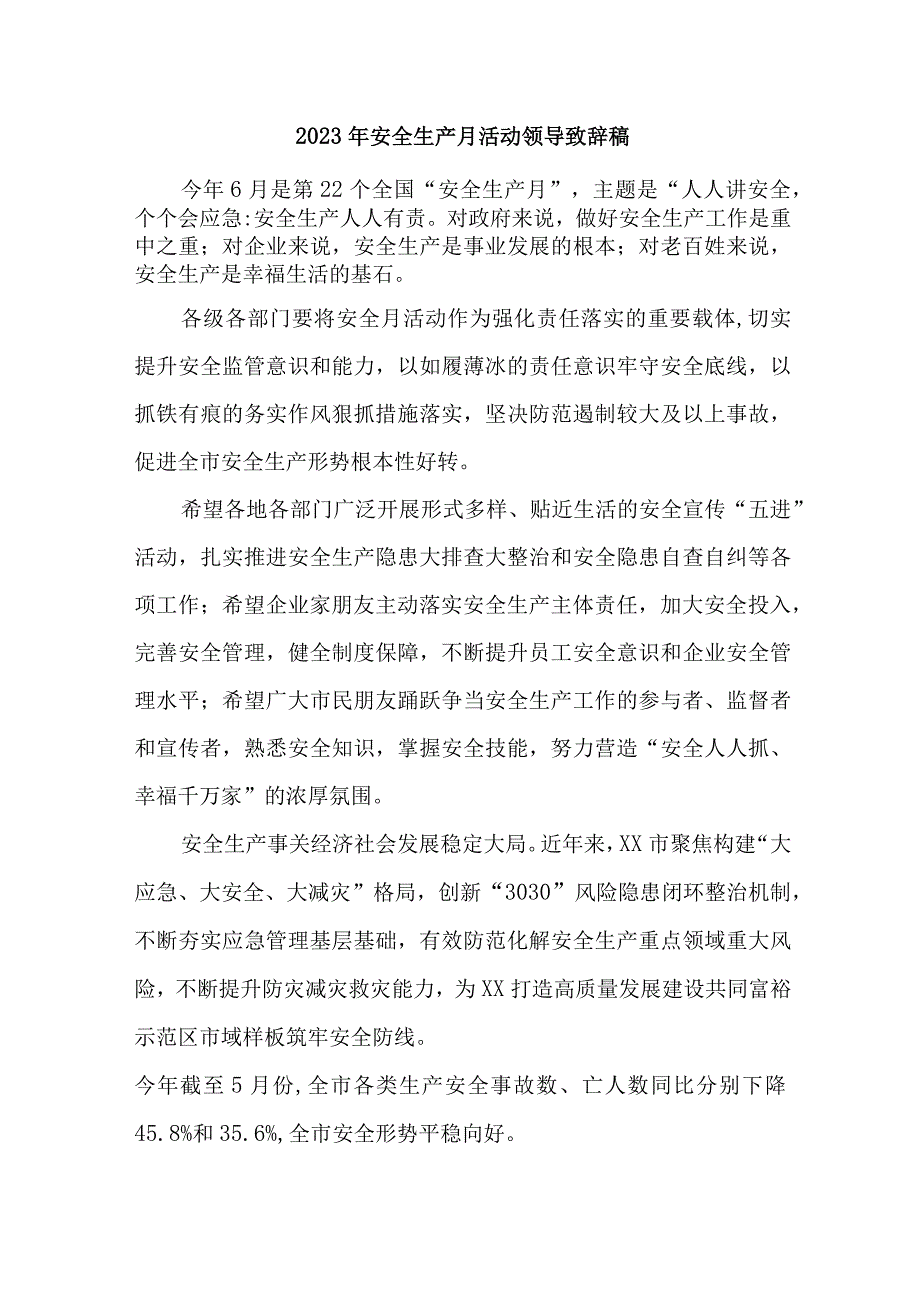 2023年安全生产月活动领导致辞稿

今年6月是第22个全国“安全生产月”，主题是“人人讲安全，个个会应急:安全生产人人有责。对政府来说，做好安全生产工作是重中之重；对企业来说，安全生产是事业发展的根本；对老百姓来说，安全生产是幸福生活的基石。

各级各部门要将安全月活动作为强化责任落实的重要载体,切实提升安全监管意识和能力，以如履薄冰的责任意识牢守安全底线，以抓铁有痕的务实作风狠抓措施落实，坚决防范遏制较大及以上事故，促进全市安全生产形势根本性好转。

希望各地各部门广泛开展形式多样、贴近生活的安全宣传“五进”活动，扎实推进安全生产隐患大排查大整治和安全隐患自查自纠等各项工作；希望企业家朋友主动落实安全生产主体责任，加大安全投入，完善安全管理，健全制度保障，不断提升员工安全意识和企业安全管理水平；希望广大市民朋友踊跃争当安全生产工作的参与者、监督者和宣传者，熟悉安全知识，掌握安全技能，努力营造“安全人人抓、幸福千万家”的浓厚氛围。

安全生产事关经济社会发展稳定大局。近年来,XX市聚焦构建“大应急、大安全、大减灾”格局，创新“3030”风险隐患闭环整治机制，不断夯实应急管理基层基础，有效防范化解安全生产重点领域重大风险，不断提升防灾减灾救灾能力，为XX打造高质量发展建设共同富裕示范区市域样板筑牢安全防线。

今年截至5月份,全市各类生产安全事故数、亡人数同比分别下降45.8%和35.6%,全市安全形势平稳向好。